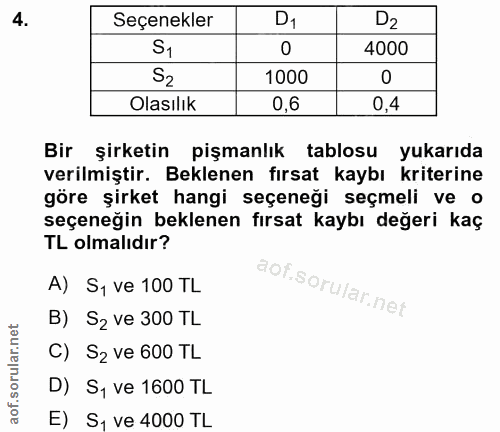 4.

| Seçenekler | $D_1$ | $D_2$ |
|---|---|---|
| $S_1$ | 0 | 4000 |
| $S_2$ | 1000 | 0 |
| Olasılık | 0,6 | 0,4 |

Bir şirketin pişmanlık tablosu yukarıda verilmiştir. Beklenen fırsat kaybı kriterine göre şirket hangi seçeneği seçmeli ve o seçeneğin beklenen fırsat kaybı değeri kaç TL olmalıdır?

aof.sorular.net

A) $S_1$ ve 100 TL
B) $S_2$ ve 300 TL
C) $S_2$ ve 600 TL
D) $S_1$ ve 1600 TL
E) $S_1$ ve 4000 TL

aof.sorular.net